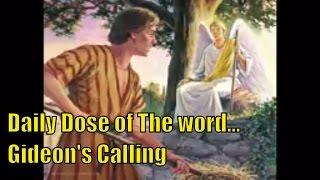 Daily Dose of The word...
Gideon's Calling